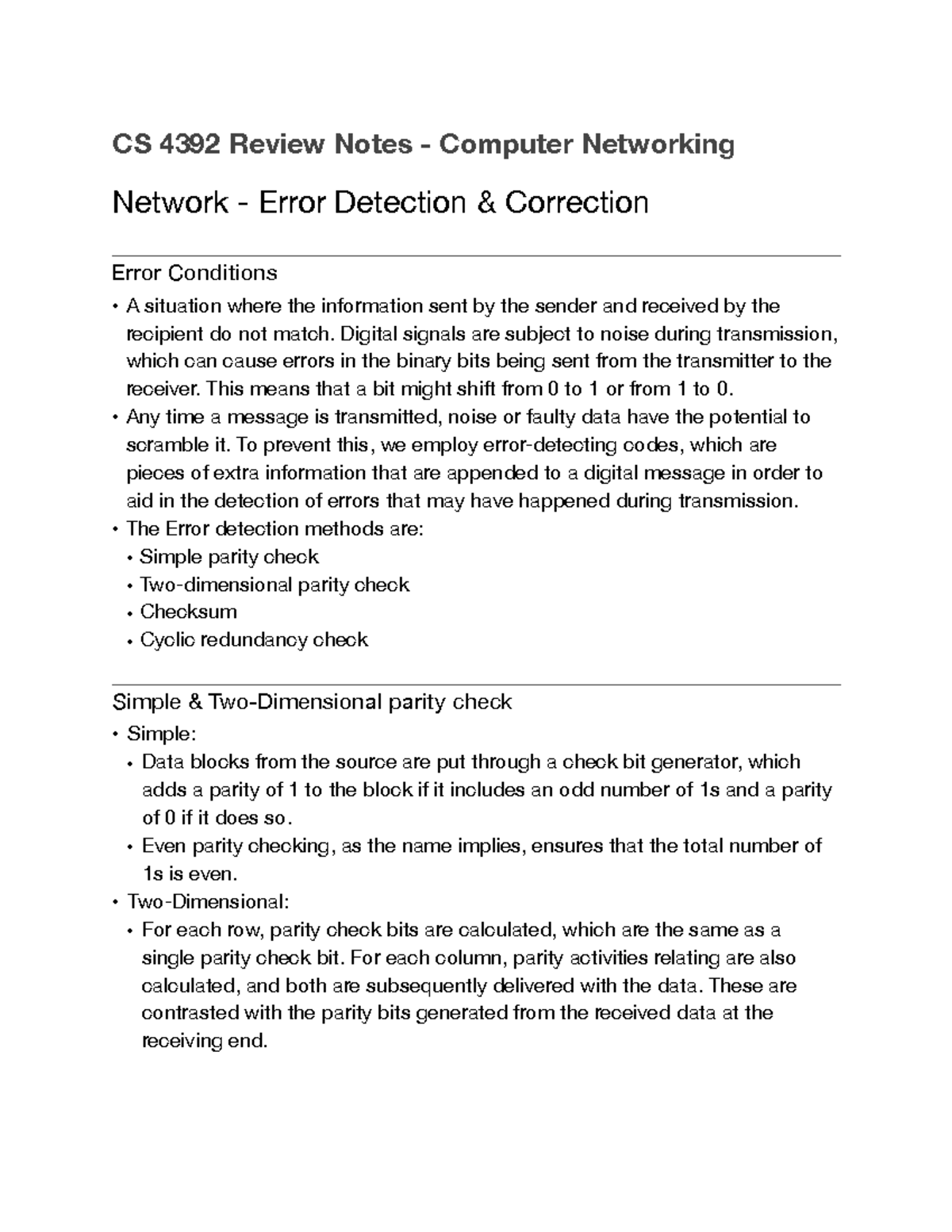 CS 4392 Review Notes - Computer Networking

Network - Error Detection & Correction

Error Conditions

• A situation where the information sent by the sender and received by the recipient do not match. Digital signals are subject to noise during transmission, which can cause errors in the binary bits being sent from the transmitter to the receiver. This means that a bit might shift from 0 to 1 or from 1 to 0.
• Any time a message is transmitted, noise or faulty data have the potential to scramble it. To prevent this, we employ error-detecting codes, which are pieces of extra information that are appended to a digital message in order to aid in the detection of errors that may have happened during transmission.
• The Error detection methods are:
  • Simple parity check
  • Two-dimensional parity check
  • Checksum
  • Cyclic redundancy check

Simple & Two-Dimensional parity check

• Simple:
  • Data blocks from the source are put through a check bit generator, which adds a parity of 1 to the block if it includes an odd number of 1s and a parity of 0 if it does so.
  • Even parity checking, as the name implies, ensures that the total number of 1s is even.
• Two-Dimensional:
  • For each row, parity check bits are calculated, which are the same as a single parity check bit. For each column, parity activities relating are also calculated, and both are subsequently delivered with the data. These are contrasted with the parity bits generated from the received data at the receiving end.